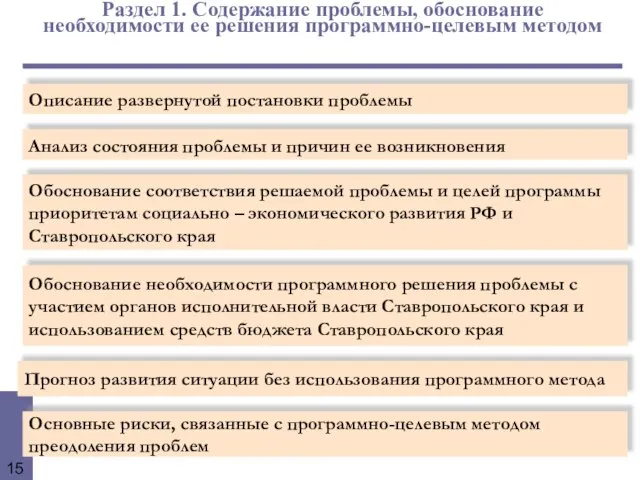 Раздел 1. Содержание проблемы, обоснование необходимости ее решения программно-целевым методом

Описание развернутой постановки проблемы

Анализ состояния проблемы и причин ее возникновения

Обоснование соответствия решаемой проблемы и целей программы приоритетам социально – экономического развития РФ и Ставропольского края

Обоснование необходимости программного решения проблемы с участием органов исполнительной власти Ставропольского края и использованием средств бюджета Ставропольского края

Прогноз развития ситуации без использования программного метода

Основные риски, связанные с программно-целевым методом преодоления проблем

15